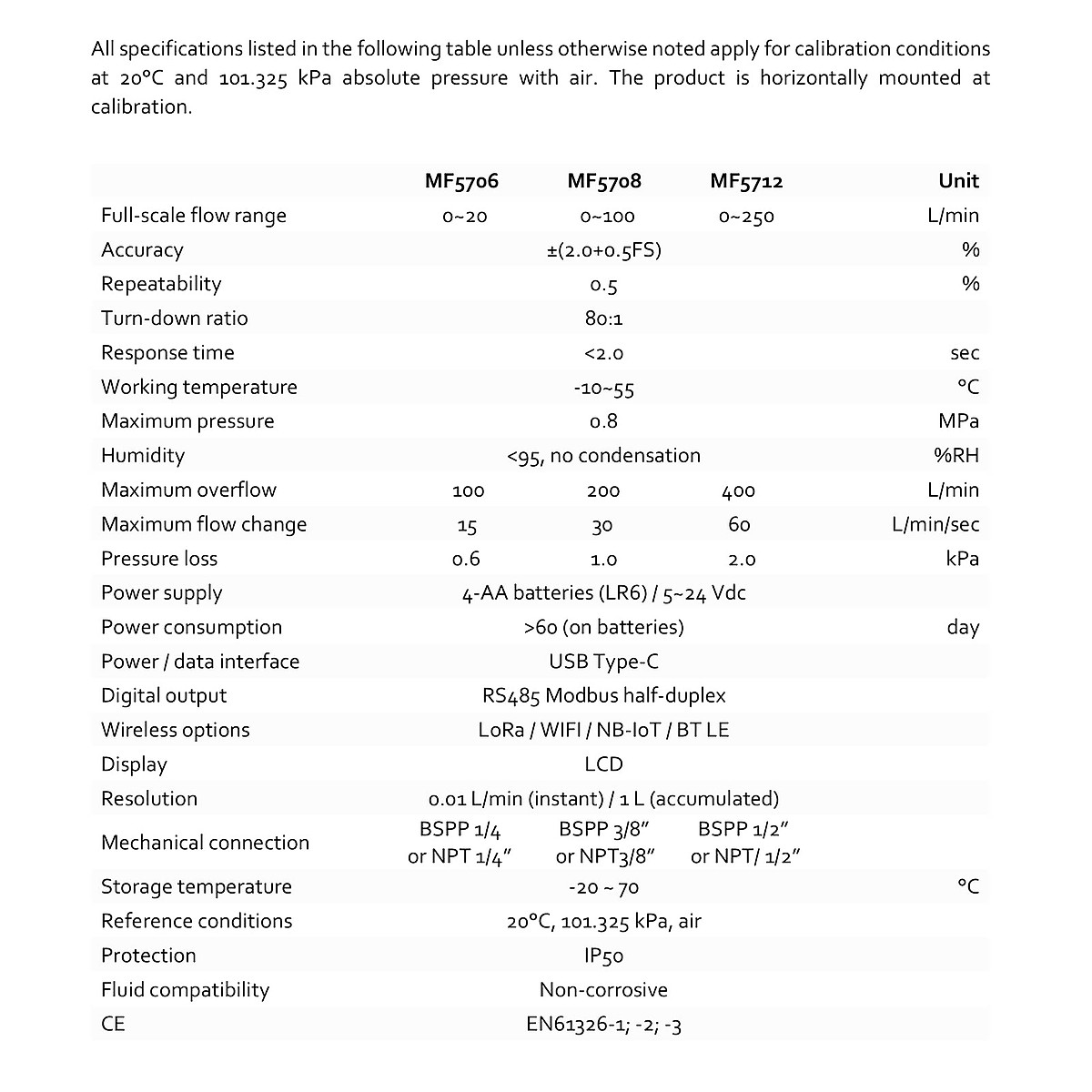 All specifications listed in the following table unless otherwise noted apply for calibration conditions at 20°C and 101.325 kPa absolute pressure with air. The product is horizontally mounted at calibration.

| | MF5706 | MF5708 | MF5712 | Unit |
|---|---|---|---|---|
| Full-scale flow range | 0~20 | 0~100 | 0~250 | L/min |
| Accuracy | | ±(2.0+0.5FS) | | % |
| Repeatability | | 0.5 | | % |
| Turn-down ratio | | 80:1 | | |
| Response time | | <2.0 | | sec |
| Working temperature | | -10~55 | | °C |
| Maximum pressure | | 0.8 | | MPa |
| Humidity | | <95, no condensation | | %RH |
| Maximum overflow | 100 | 200 | 400 | L/min |
| Maximum flow change | 15 | 30 | 60 | L/min/sec |
| Pressure loss | 0.6 | 1.0 | 2.0 | kPa |
| Power supply | | 4-AA batteries (LR6) / 5~24 Vdc | | |
| Power consumption | | >60 (on batteries) | | day |
| Power / data interface | | USB Type-C | | |
| Digital output | | RS485 Modbus half-duplex | | |
| Wireless options | | LoRa / WIFI / NB-IoT / BT LE | | |
| Display | | LCD | | |
| Resolution | | 0.01 L/min (instant) / 1 L (accumulated) | | |
| Mechanical connection | BSPP 1/4 or NPT 1/4" | BSPP 3/8" or NPT3/8" | BSPP 1/2" or NPT/ 1/2" | |
| Storage temperature | | -20 ~ 70 | | °C |
| Reference conditions | | 20°C, 101.325 kPa, air | | |
| Protection | | IP50 | | |
| Fluid compatibility | | Non-corrosive | | |
| CE | | EN61326-1; -2; -3 | | |